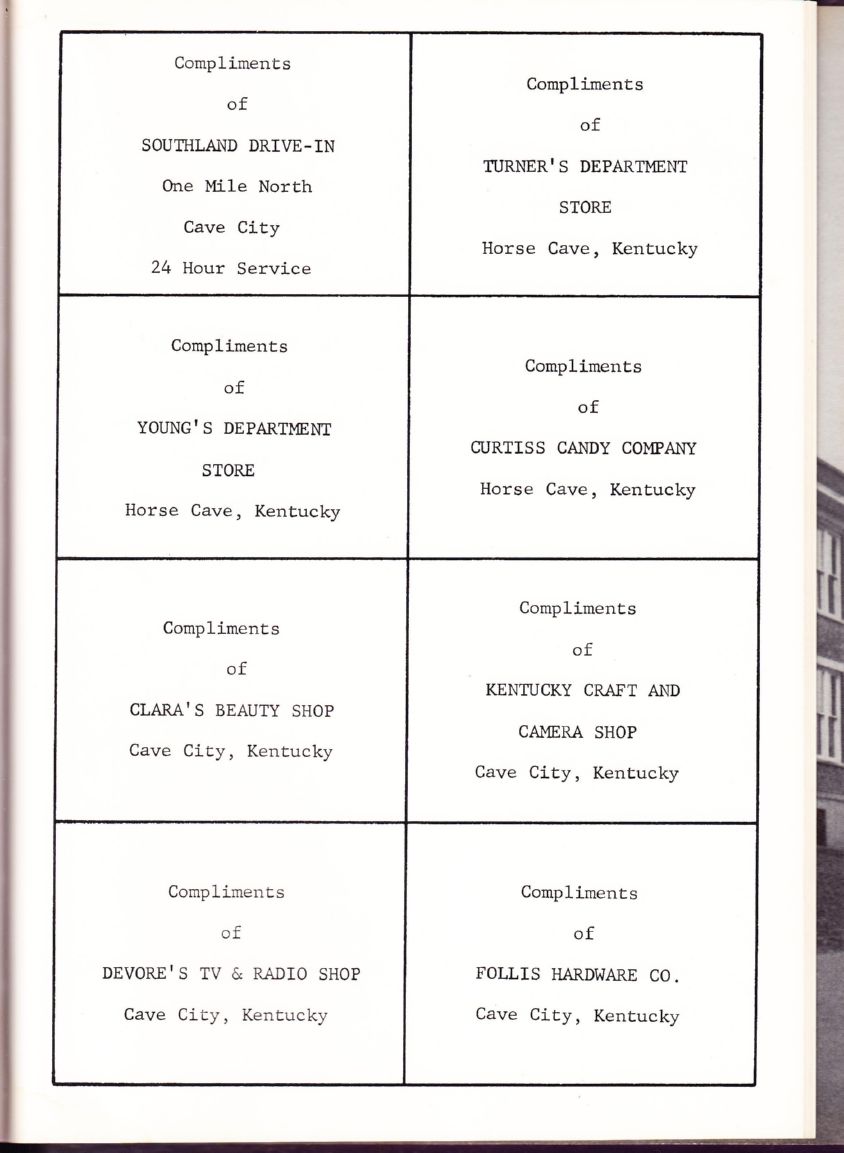 | | |
|---|---|
| Compliments of SOUTHLAND DRIVE-IN One Mile North Cave City 24 Hour Service | Compliments of TURNER'S DEPARTMENT STORE Horse Cave, Kentucky |
| Compliments of YOUNG'S DEPARTMENT STORE Horse Cave, Kentucky | Compliments of CURTISS CANDY COMPANY Horse Cave, Kentucky |
| Compliments of CLARA'S BEAUTY SHOP Cave City, Kentucky | Compliments of KENTUCKY CRAFT AND CAMERA SHOP Cave City, Kentucky |
| Compliments of DEVORE'S TV & RADIO SHOP Cave City, Kentucky | Compliments of FOLLIS HARDWARE CO. Cave City, Kentucky |